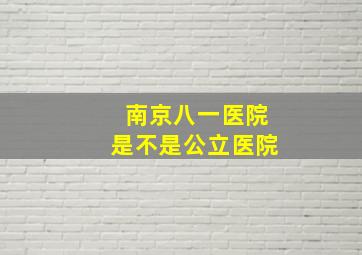 南京八一医院
是不是公立医院